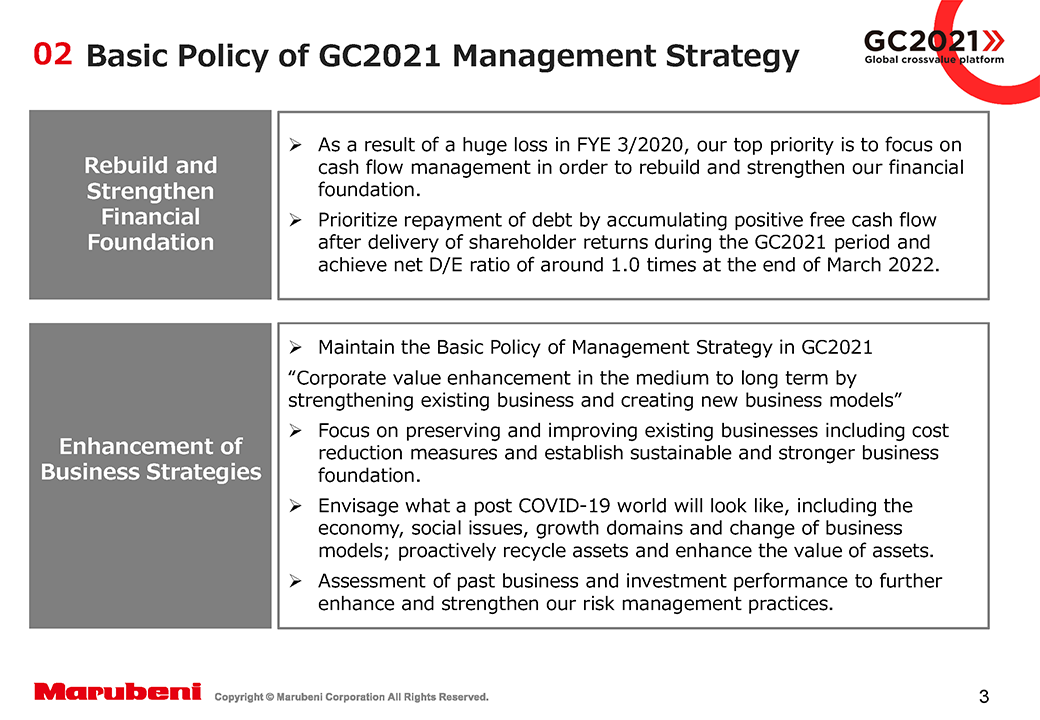 02 Basic Policy of GC2021 Management Strategy

GC2021»
Global crossvalue platform

Rebuild and Strengthen Financial Foundation

➢ As a result of a huge loss in FYE 3/2020, our top priority is to focus on cash flow management in order to rebuild and strengthen our financial foundation.

➢ Prioritize repayment of debt by accumulating positive free cash flow after delivery of shareholder returns during the GC2021 period and achieve net D/E ratio of around 1.0 times at the end of March 2022.

Enhancement of Business Strategies

➢ Maintain the Basic Policy of Management Strategy in GC2021

“Corporate value enhancement in the medium to long term by strengthening existing business and creating new business models”

➢ Focus on preserving and improving existing businesses including cost reduction measures and establish sustainable and stronger business foundation.

➢ Envisage what a post COVID-19 world will look like, including the economy, social issues, growth domains and change of business models; proactively recycle assets and enhance the value of assets.

➢ Assessment of past business and investment performance to further enhance and strengthen our risk management practices.

Marubeni Copyright © Marubeni Corporation All Rights Reserved.

3